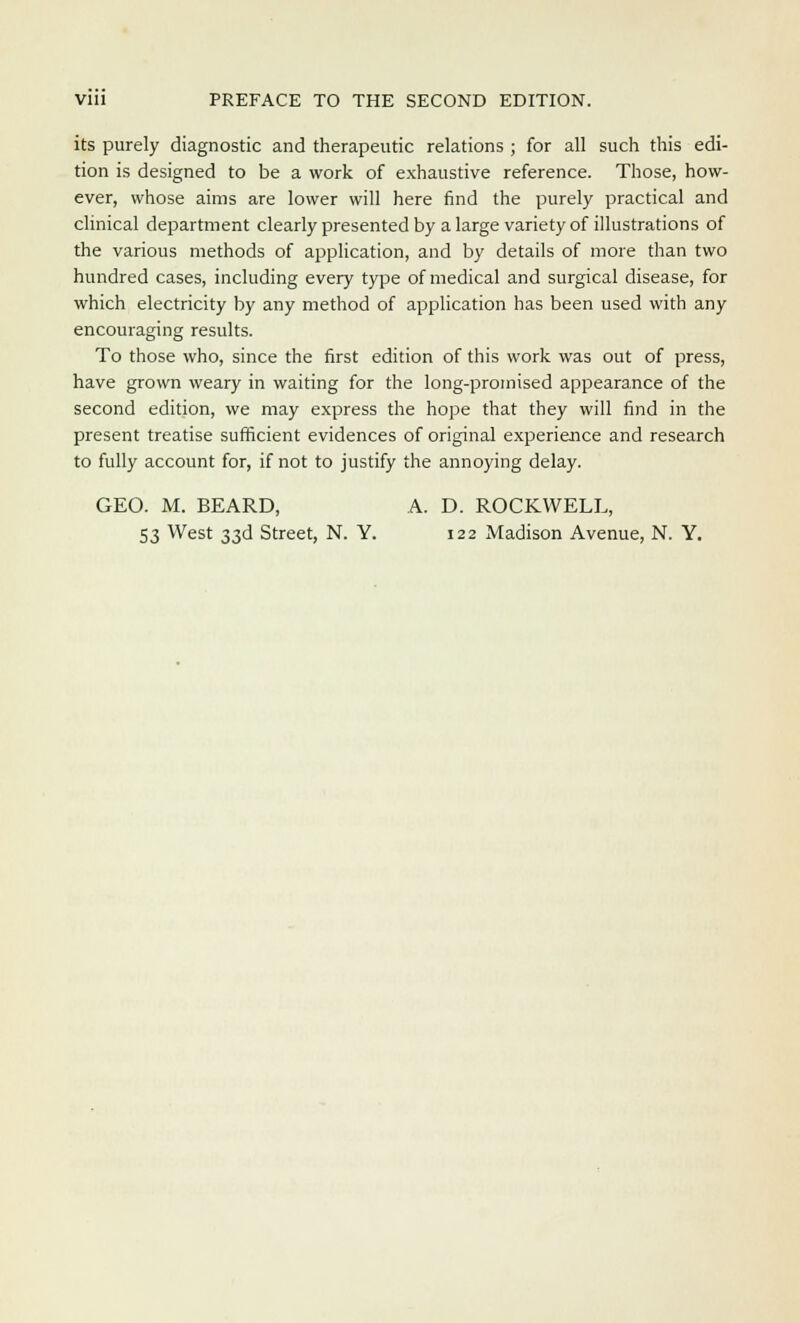 viii PREFACE TO THE SECOND EDITION.

its purely diagnostic and therapeutic relations ; for all such this edition is designed to be a work of exhaustive reference. Those, however, whose aims are lower will here find the purely practical and clinical department clearly presented by a large variety of illustrations of the various methods of application, and by details of more than two hundred cases, including every type of medical and surgical disease, for which electricity by any method of application has been used with any encouraging results.

To those who, since the first edition of this work was out of press, have grown weary in waiting for the long-promised appearance of the second edition, we may express the hope that they will find in the present treatise sufficient evidences of original experience and research to fully account for, if not to justify the annoying delay.

GEO. M. BEARD,
53 West 33d Street, N. Y.

A. D. ROCKWELL,
122 Madison Avenue, N. Y.